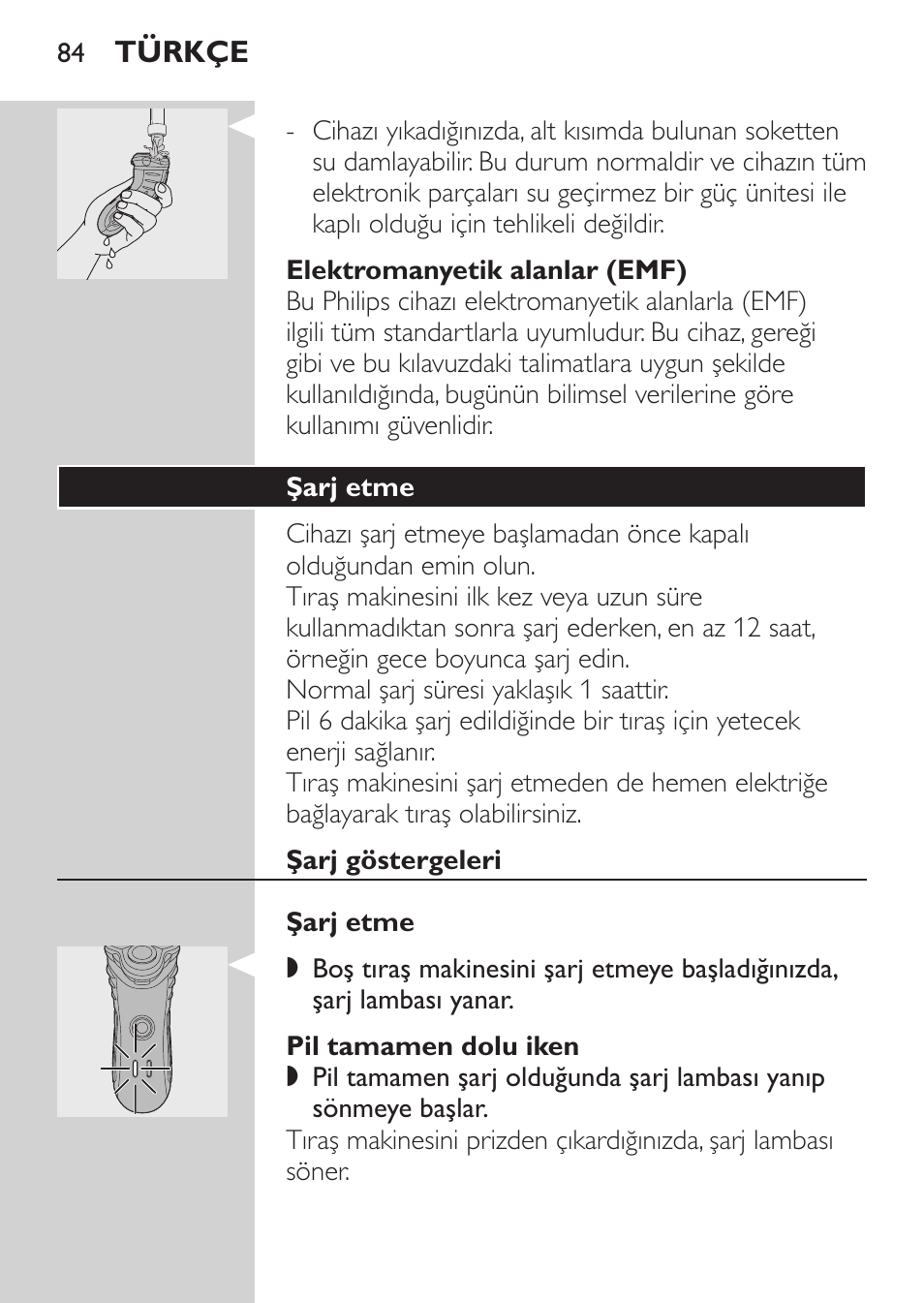 84 TÜRKÇE

- Cihazı yıkadığınızda, alt kısımda bulunan soketten su damlayabilir. Bu durum normaldir ve cihazın tüm elektronik parçaları su geçirmez bir güç ünitesi ile kaplı olduğu için tehlikeli değildir.

Elektromanyetik alanlar (EMF)
Bu Philips cihazı elektromanyetik alanlarla (EMF) ilgili tüm standartlarla uyumludur. Bu cihaz, gereği gibi ve bu kılavuzdaki talimatlara uygun şekilde kullanıldığında, bugünün bilimsel verilerine göre kullanımı güvenlidir.

Şarj etme

Cihazı şarj etmeye başlamadan önce kapalı olduğundan emin olun.
Tıraş makinesini ilk kez veya uzun süre kullanmadıktan sonra şarj ederken, en az 12 saat, örneğin gece boyunca şarj edin.
Normal şarj süresi yaklaşık 1 saattir.
Pil 6 dakika şarj edildiğinde bir tıraş için yetecek enerji sağlanır.
Tıraş makinesini şarj etmeden de hemen elektriğe bağlayarak tıraş olabilirsiniz.

Şarj göstergeleri

Şarj etme

◗ Boş tıraş makinesini şarj etmeye başladığınızda, şarj lambası yanar.

Pil tamamen dolu iken
◗ Pil tamamen şarj olduğunda şarj lambası yanıp sönmeye başlar.
Tıraş makinesini prizden çıkardığınızda, şarj lambası söner.